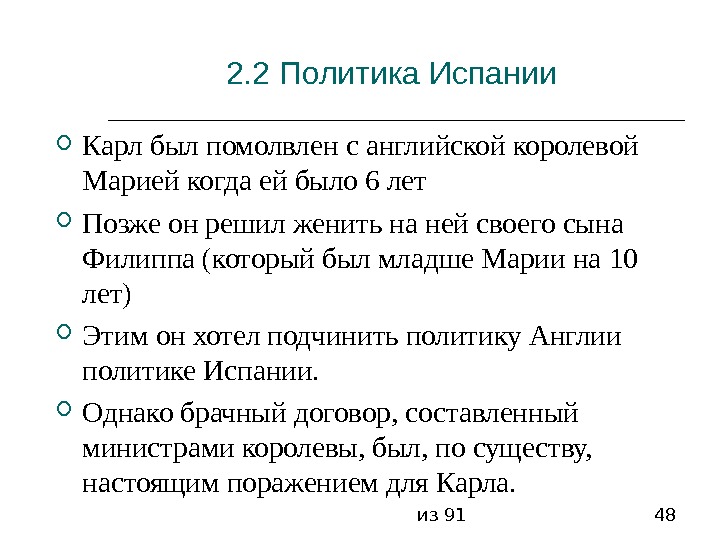 2.2 Политика Испании

• Карл был помолвлен с английской королевой Марией когда ей было 6 лет

• Позже он решил женить на ней своего сына Филиппа (который был младше Марии на 10 лет)

• Этим он хотел подчинить политику Англии политике Испании.

• Однако брачный договор, составленный министрами королевы, был, по существу, настоящим поражением для Карла.

из 91 48